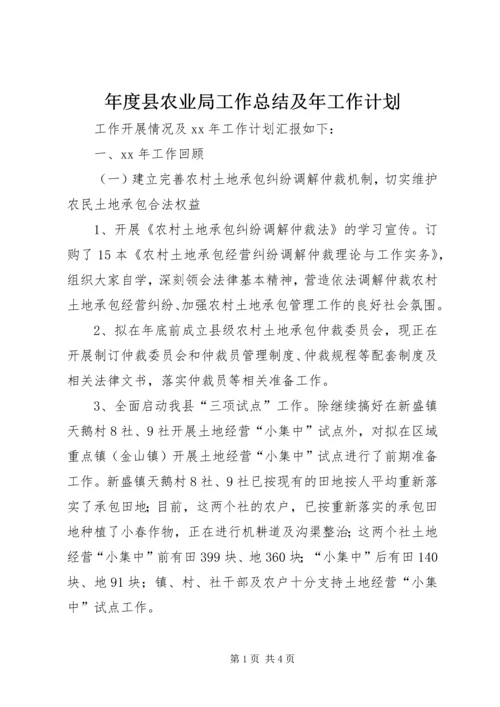 年度县农业局工作总结及年工作计划

工作开展情况及 xx 年工作计划汇报如下：

一、xx 年工作回顾

（一）建立完善农村土地承包纠纷调解仲裁机制，切实维护农民土地承包合法权益

1、开展《农村土地承包纠纷调解仲裁法》的学习宣传。订购了 15 本《农村土地承包经营纠纷调解仲裁理论与工作实务》，组织大家自学，深刻领会法律基本精神，营造依法调解仲裁农村土地承包经营纠纷、加强农村土地承包管理工作的良好社会氛围。

2、拟在年底前成立县级农村土地承包仲裁委员会，现正在开展制订仲裁委员会和仲裁员管理制度、仲裁规程等配套制度及相关法律文书，落实仲裁员等相关准备工作。

3、全面启动我县“三项试点”工作。除继续搞好在新盛镇天鹅村 8 社、9 社开展土地经营“小集中”试点外，对拟在区域重点镇（金山镇）开展土地经营“小集中”试点进行了前期准备工作。新盛镇天鹅村 8 社、9 社已按现有的田地按人平均重新落实了承包田地；目前，这两个社的农户，已按重新落实的承包田地种植了小春作物，正在进行机耕道及沟渠整治；这两个社土地经营“小集中”前有田 399 块、地 360 块；“小集中”后有田 140 块、地 91 块；镇、村、社干部及农户十分支持土地经营“小集中”试点工作。

第 1 页 共 4 页